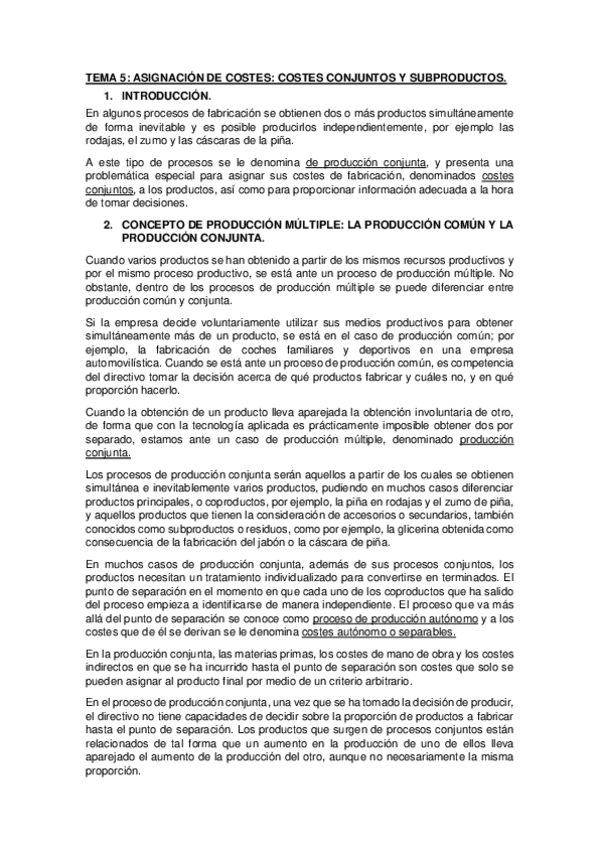 TEMA 5: ASIGNACIÓN DE COSTES: COSTES CONJUNTOS Y SUBPRODUCTOS.

1. INTRODUCCIÓN.

En algunos procesos de fabricación se obtienen dos o más productos simultáneamente de forma inevitable y es posible producirlos independientemente, por ejemplo las rodajas, el zumo y las cáscaras de la piña.

A este tipo de procesos se le denomina de producción conjunta, y presenta una problemática especial para asignar sus costes de fabricación, denominados costes conjuntos, a los productos, así como para proporcionar información adecuada a la hora de tomar decisiones.

2. CONCEPTO DE PRODUCCIÓN MÚLTIPLE: LA PRODUCCIÓN COMÚN Y LA PRODUCCIÓN CONJUNTA.

Cuando varios productos se han obtenido a partir de los mismos recursos productivos y por el mismo proceso productivo, se está ante un proceso de producción múltiple. No obstante, dentro de los procesos de producción múltiple se puede diferenciar entre producción común y conjunta.

Si la empresa decide voluntariamente utilizar sus medios productivos para obtener simultáneamente más de un producto, se está en el caso de producción común; por ejemplo, la fabricación de coches familiares y deportivos en una empresa automovilística. Cuando se está ante un proceso de producción común, es competencia del directivo tomar la decisión acerca de qué productos fabricar y cuáles no, y en qué proporción hacerlo.

Cuando la obtención de un producto lleva aparejada la obtención involuntaria de otro, de forma que con la tecnología aplicada es prácticamente imposible obtener dos por separado, estamos ante un caso de producción múltiple, denominado producción conjunta.

Los procesos de producción conjunta serán aquellos a partir de los cuales se obtienen simultánea e inevitablemente varios productos, pudiendo en muchos casos diferenciar productos principales, o coproductos, por ejemplo, la piña en rodajas y el zumo de piña, y aquellos productos que tienen la consideración de accesorios o secundarios, también conocidos como subproductos o residuos, como por ejemplo, la glicerina obtenida como consecuencia de la fabricación del jabón o la cáscara de piña.

En muchos casos de producción conjunta, además de sus procesos conjuntos, los productos necesitan un tratamiento individualizado para convertirse en terminados. El punto de separación en el momento en que cada uno de los coproductos que ha salido del proceso empieza a identificarse de manera independiente. El proceso que va más allá del punto de separación se conoce como proceso de producción autónomo y a los costes que de él se derivan se le denomina costes autónomo o separables.

En la producción conjunta, las materias primas, los costes de mano de obra y los costes indirectos en que se ha incurrido hasta el punto de separación son costes que solo se pueden asignar al producto final por medio de un criterio arbitrario.

En el proceso de producción conjunta, una vez que se ha tomado la decisión de producir, el directivo no tiene capacidades de decidir sobre la proporción de productos a fabricar hasta el punto de separación. Los productos que surgen de procesos conjuntos están relacionados de tal forma que un aumento en la producción de uno de ellos lleva aparejado el aumento de la producción del otro, aunque no necesariamente la misma proporción.